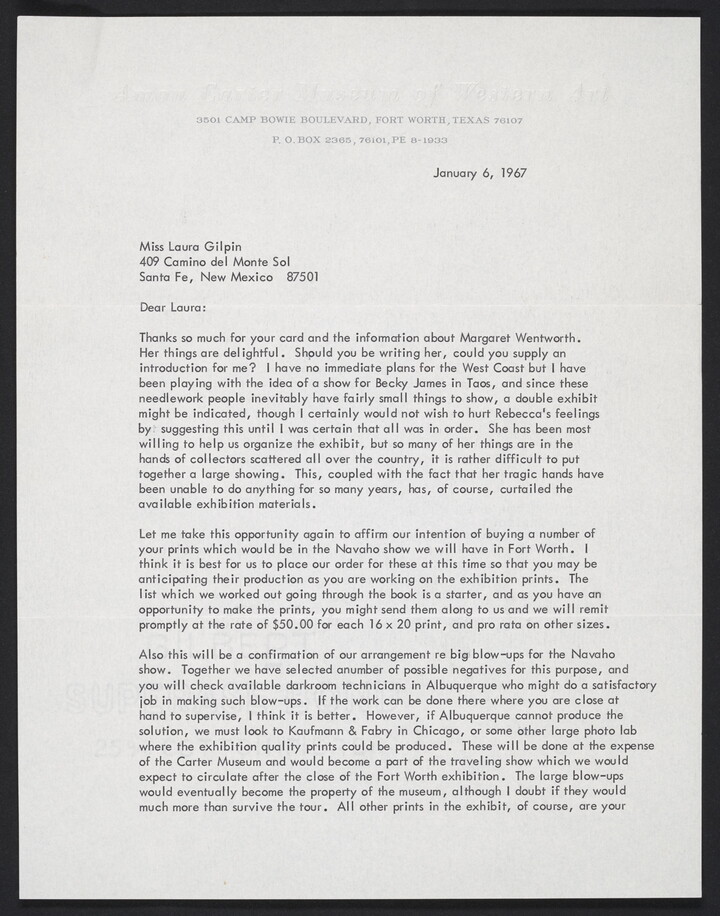 Amon Carter Museum of Western Art

3501 CAMP BOWIE BOULEVARD, FORT WORTH, TEXAS 76107
P. O. BOX 2365, 76101, PE 8-1933

January 6, 1967

Miss Laura Gilpin
409 Camino del Monte Sol
Santa Fe, New Mexico 87501

Dear Laura:

Thanks so much for your card and the information about Margaret Wentworth. Her things are delightful. Should you be writing her, could you supply an introduction for me? I have no immediate plans for the West Coast but I have been playing with the idea of a show for Becky James in Taos, and since these needlework people inevitably have fairly small things to show, a double exhibit might be indicated, though I certainly would not wish to hurt Rebecca's feelings by suggesting this until I was certain that all was in order. She has been most willing to help us organize the exhibit, but so many of her things are in the hands of collectors scattered all over the country, it is rather difficult to put together a large showing. This, coupled with the fact that her tragic hands have been unable to do anything for so many years, has, of course, curtailed the available exhibition materials.

Let me take this opportunity again to affirm our intention of buying a number of your prints which would be in the Navaho show we will have in Fort Worth. I think it is best for us to place our order for these at this time so that you may be anticipating their production as you are working on the exhibition prints. The list which we worked out going through the book is a starter, and as you have an opportunity to make the prints, you might send them along to us and we will remit promptly at the rate of $50.00 for each 16 x 20 print, and pro rata on other sizes.

Also this will be a confirmation of our arrangement re big blow-ups for the Navaho show. Together we have selected anumber of possible negatives for this purpose, and you will check available darkroom technicians in Albuquerque who might do a satisfactory job in making such blow-ups. If the work can be done there where you are close at hand to supervise, I think it is better. However, if Albuquerque cannot produce the solution, we must look to Kaufmann & Fabry in Chicago, or some other large photo lab where the exhibition quality prints could be produced. These will be done at the expense of the Carter Museum and would become a part of the traveling show which we would expect to circulate after the close of the Fort Worth exhibition. The large blow-ups would eventually become the property of the museum, although I doubt if they would much more than survive the tour. All other prints in the exhibit, of course, are your